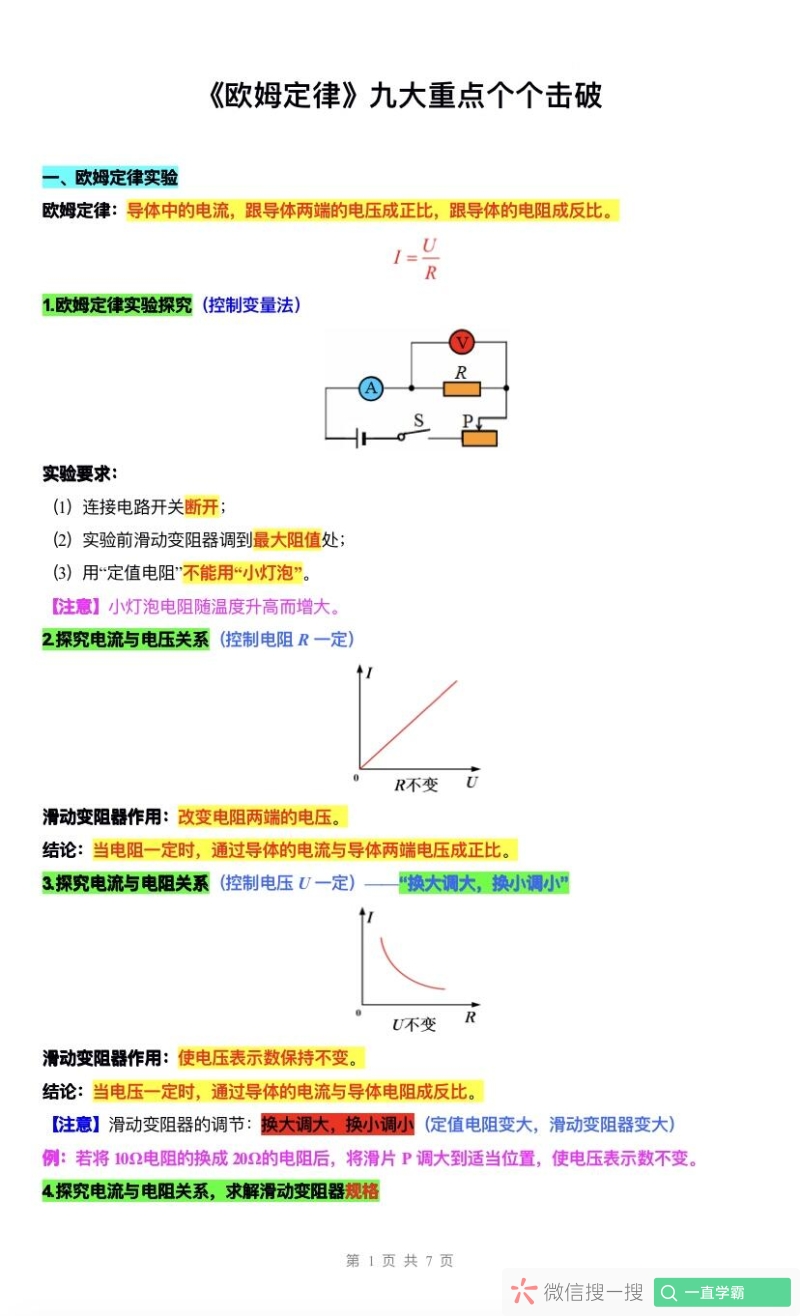 《欧姆定律》九大重点个个击破

一、欧姆定律实验

欧姆定律：导体中的电流，跟导体两端的电压成正比，跟导体的电阻成反比。

$I=\frac{U}{R}$

1.欧姆定律实验探究（控制变量法）

V A R S P

实验要求：

(1) 连接电路开关断开；

(2) 实验前滑动变阻器调到最大阻值处；

(3) 用“定值电阻”不能用“小灯泡”。

【注意】小灯泡电阻随温度升高而增大。

2.探究电流与电压关系（控制电阻 $R$ 一定）

$I$ 0 $R$不变 $U$

滑动变阻器作用：改变电阻两端的电压。

结论：当电阻一定时，通过导体的电流与导体两端电压成正比。

3.探究电流与电阻关系（控制电压 $U$ 一定）——“换大调大，换小调小”

$I$ 0 $U$不变 $R$

滑动变阻器作用：使电压表示数保持不变。

结论：当电压一定时，通过导体的电流与导体电阻成反比。

【注意】滑动变阻器的调节：换大调大，换小调小（定值电阻变大，滑动变阻器变大）

例：若将 10Ω电阻的换成 20Ω的电阻后，将滑片 P 调大到适当位置，使电压表示数不变。

4.探究电流与电阻关系，求解滑动变阻器规格

第 1 页 共 7 页

微信搜一搜 一直学霸